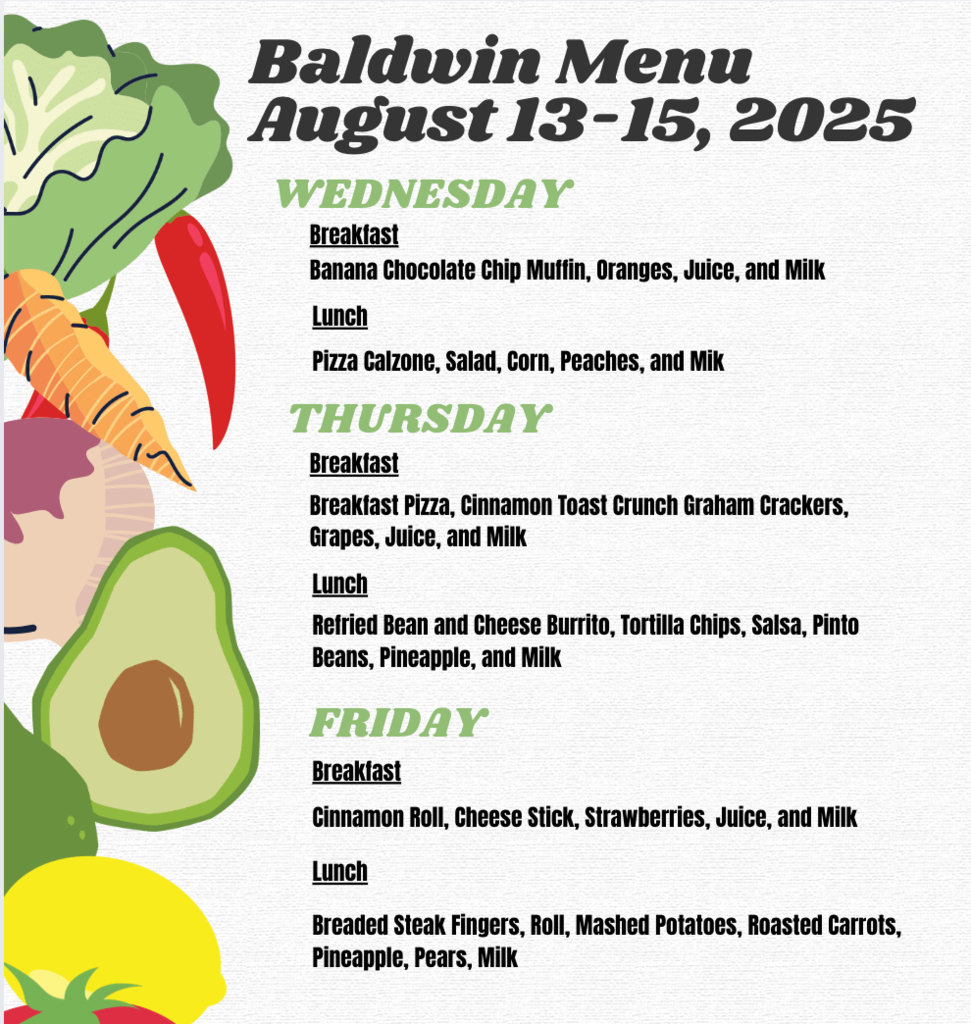 Baldwin Menu
August 13-15, 2025

WEDNESDAY

Breakfast

Banana Chocolate Chip Muffin, Oranges, Juice, and Milk

Lunch

Pizza Calzone, Salad, Corn, Peaches, and Mik

THURSDAY

Breakfast

Breakfast Pizza, Cinnamon Toast Crunch Graham Crackers, Grapes, Juice, and Milk

Lunch

Refried Bean and Cheese Burrito, Tortilla Chips, Salsa, Pinto Beans, Pineapple, and Milk

FRIDAY

Breakfast

Cinnamon Roll, Cheese Stick, Strawberries, Juice, and Milk

Lunch

Breaded Steak Fingers, Roll, Mashed Potatoes, Roasted Carrots, Pineapple, Pears, Milk